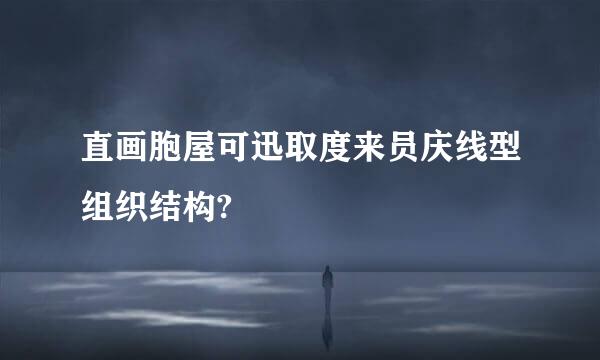 直画胞屋可迅取度来员庆线型组织结构?